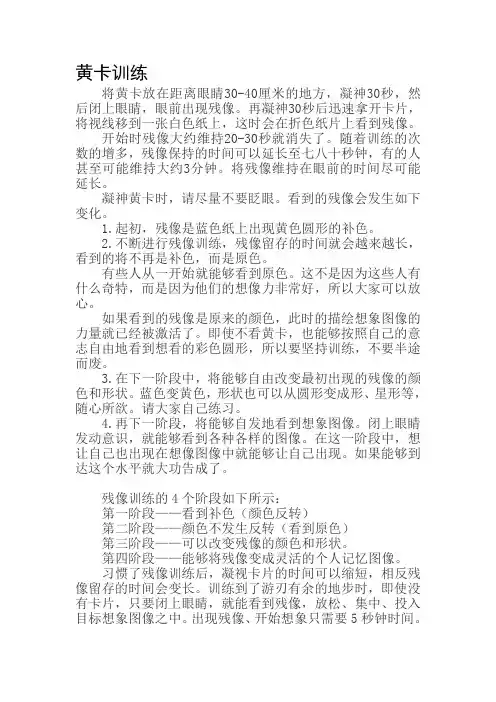 黄卡训练

将黄卡放在距离眼睛30-40厘米的地方，凝神30秒，然后闭上眼睛，眼前出现残像。再凝神30秒后迅速拿开卡片，将视线移到一张白色纸上，这时会在折色纸片上看到残像。

开始时残像大约维持20-30秒就消失了。随着训练的次数的增多，残像保持的时间可以延长至七八十秒钟，有的人甚至可能维持大约3分钟。将残像维持在眼前的时间尽可能延长。

凝神黄卡时，请尽量不要眨眼。看到的残像会发生如下变化。

1.起初，残像是蓝色纸上出现黄色圆形的补色。

2.不断进行残像训练，残像留存的时间就会越来越长，看到的将不再是补色，而是原色。

有些人从一开始就能够看到原色。这不是因为这些人有什么奇特，而是因为他们的想像力非常好，所以大家可以放心。

如果看到的残像是原来的颜色，此时的描绘想象图像的力量就已经被激活了。即使不看黄卡，也能够按照自己的意志自由地看到想看的彩色圆形，所以要坚持训练，不要半途而废。

3.在下一阶段中，将能够自由改变最初出现的残像的颜色和形状。蓝色变黄色，形状也可以从圆形变成形、星形等，随心所欲。请大家自己练习。

4.再下一阶段，将能够自发地看到想象图像。闭上眼睛发动意识，就能够看到各种各样的图像。在这一阶段中，想让自己也出现在想像图像中就能够让自己出现。如果能够到达这个水平就大功告成了。

残像训练的 4 个阶段如下所示：
第一阶段——看到补色（颜色反转）
第二阶段——颜色不发生反转（看到原色）
第三阶段——可以改变残像的颜色和形状。
第四阶段——能够将残像变成灵活的个人记忆图像。

习惯了残像训练后，凝视卡片的时间可以缩短，相反残像留存的时间会变长。训练到了游刃有余的地步时，即使没有卡片，只要闭上眼睛，就能看到残像，放松、集中、投入目标想象图像之中。出现残像、开始想象只需要 5 秒钟时间。